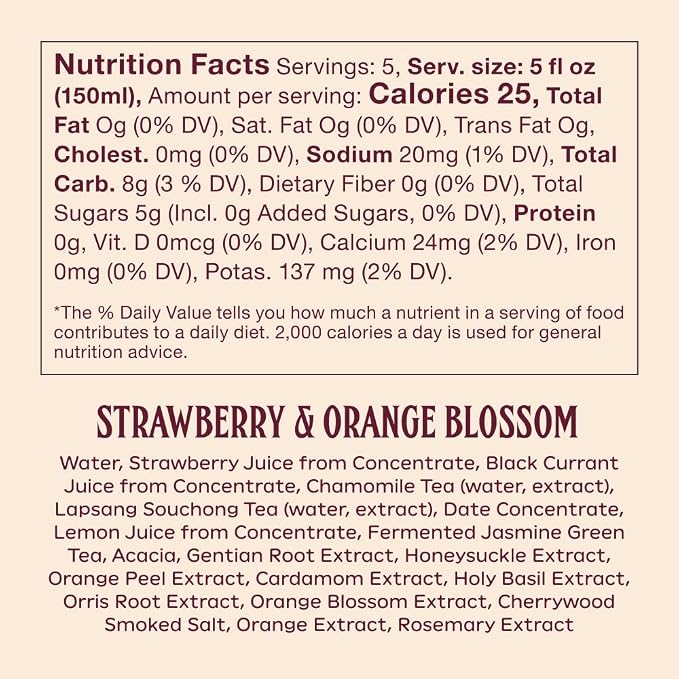 Nutrition Facts Servings: 5, Serv. size: 5 fl oz (150ml), Amount per serving: Calories 25, Total Fat Og (0% DV), Sat. Fat Og (0% DV), Trans Fat Og, Cholest. 0mg (0% DV), Sodium 20mg (1% DV), Total Carb. 8g (3 % DV), Dietary Fiber 0g (0% DV), Total Sugars 5g (Incl. 0g Added Sugars, 0% DV), Protein 0g, Vit. D 0mcg (0% DV), Calcium 24mg (2% DV), Iron 0mg (0% DV), Potas. 137 mg (2% DV).

*The % Daily Value tells you how much a nutrient in a serving of food contributes to a daily diet. 2,000 calories a day is used for general nutrition advice.

STRAWBERRY & ORANGE BLOSSOM

Water, Strawberry Juice from Concentrate, Black Currant Juice from Concentrate, Chamomile Tea (water, extract), Lapsang Souchong Tea (water, extract), Date Concentrate, Lemon Juice from Concentrate, Fermented Jasmine Green Tea, Acacia, Gentian Root Extract, Honeysuckle Extract, Orange Peel Extract, Cardamom Extract, Holy Basil Extract, Orris Root Extract, Orange Blossom Extract, Cherrywood Smoked Salt, Orange Extract, Rosemary Extract